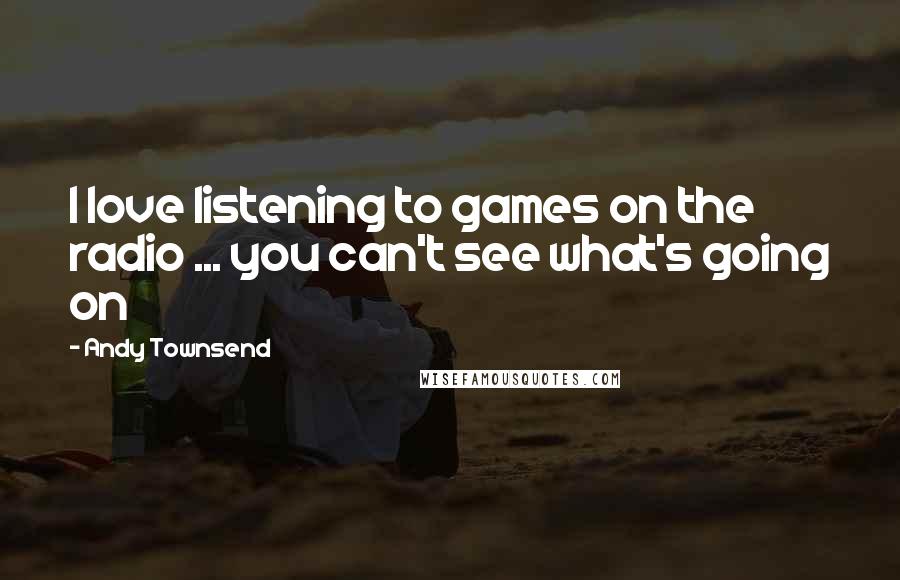 I love listening to games on the radio ... you can't see what's going on

- Andy Townsend

WISEFAMOUSQUOTES.COM